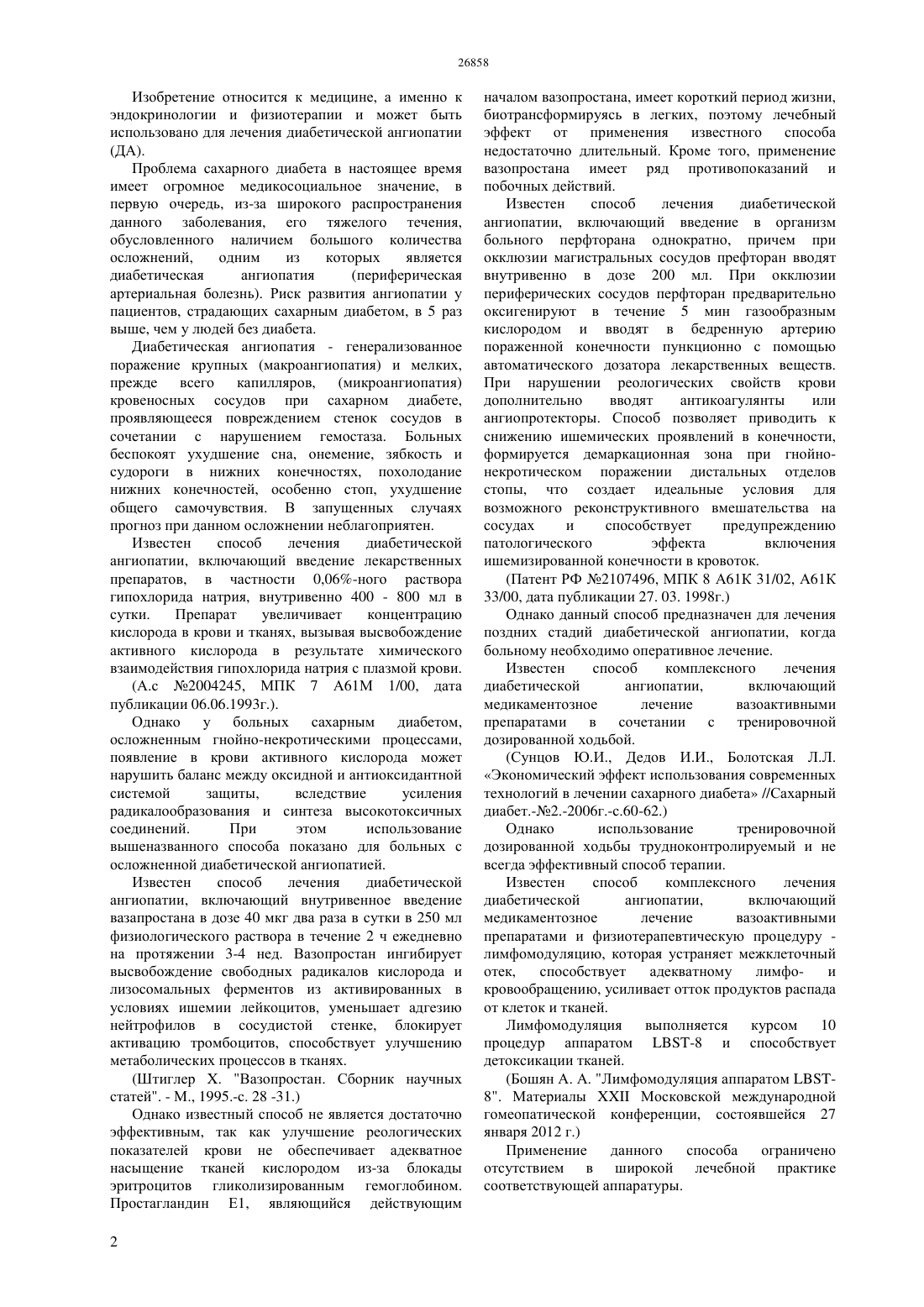 26858

Изобретение относится к медицине, а именно к эндокринологии и физиотерапии и может быть использовано для лечения диабетической ангиопатии (ДА).

Проблема сахарного диабета в настоящее время имеет огромное медикосоциальное значение, в первую очередь, из-за широкого распространения данного заболевания, его тяжелого течения, обусловленного наличием большого количества осложнений, одним из которых является диабетическая ангиопатия (периферическая артериальная болезнь). Риск развития ангиопатии у пациентов, страдающих сахарным диабетом, в 5 раз выше, чем у людей без диабета.

Диабетическая ангиопатия - генерализованное поражение крупных (макроангиопатия) и мелких, прежде всего капилляров, (микроангиопатия) кровеносных сосудов при сахарном диабете, проявляющееся повреждением стенок сосудов в сочетании с нарушением гемостаза. Больных беспокоят ухудшение сна, онемение, зябкость и судороги в нижних конечностях, похолодание нижних конечностей, особенно стоп, ухудшение общего самочувствия. В запущенных случаях прогноз при данном осложнении неблагоприятен.

Известен способ лечения диабетической ангиопатии, включающий введение лекарственных препаратов, в частности 0,06%-ного раствора гипохлорида натрия, внутривенно 400 - 800 мл в сутки. Препарат увеличивает концентрацию кислорода в крови и тканях, вызывая высвобождение активного кислорода в результате химического взаимодействия гипохлорида натрия с плазмой крови.

(А.с №2004245, МПК 7 А61М 1/00, дата публикации 06.06.1993г.).

Однако у больных сахарным диабетом, осложненным гнойно-некротическими процессами, появление в крови активного кислорода может нарушить баланс между оксидной и антиоксидантной системой защиты, вследствие усиления радикалообразования и синтеза высокотоксичных соединений. При этом использование вышеназванного способа показано для больных с осложненной диабетической ангиопатией.

Известен способ лечения диабетической ангиопатии, включающий внутривенное введение вазапростана в дозе 40 мкг два раза в сутки в 250 мл физиологического раствора в течение 2 ч ежедневно на протяжении 3-4 нед. Вазопростан ингибирует высвобождение свободных радикалов кислорода и лизосомальных ферментов из активированных в условиях ишемии лейкоцитов, уменьшает адгезию нейтрофилов в сосудистой стенке, блокирует активацию тромбоцитов, способствует улучшению метаболических процессов в тканях.

(Штиглер Х. "Вазопростан. Сборник научных статей". - М., 1995.-с. 28 -31.)

Однако известный способ не является достаточно эффективным, так как улучшение реологических показателей крови не обеспечивает адекватное насыщение тканей кислородом из-за блокады эритроцитов гликолизированным гемоглобином. Простагландин Е1, являющийся действующим началом вазопростана, имеет короткий период жизни, биотрансформируясь в легких, поэтому лечебный эффект от применения известного способа недостаточно длительный. Кроме того, применение вазопростана имеет ряд противопоказаний и побочных действий.

Известен способ лечения диабетической ангиопатии, включающий введение в организм больного перфторана однократно, причем при окклюзии магистральных сосудов префторан вводят внутривенно в дозе 200 мл. При окклюзии периферических сосудов перфторан предварительно оксигенируют в течение 5 мин газообразным кислородом и вводят в бедренную артерию пораженной конечности пункционно с помощью автоматического дозатора лекарственных веществ. При нарушении реологических свойств крови дополнительно вводят антикоагулянты или ангиопротекторы. Способ позволяет приводить к снижению ишемических проявлений в конечности, формируется демаркационная зона при гнойно-некротическом поражении дистальных отделов стопы, что создает идеальные условия для возможного реконструктивного вмешательства на сосудах и способствует предупреждению патологического эффекта включения ишемизированной конечности в кровоток.

(Патент РФ №2107496, МПК 8 А61К 31/02, А61К 33/00, дата публикации 27. 03. 1998г.)

Однако данный способ предназначен для лечения поздних стадий диабетической ангиопатии, когда больному необходимо оперативное лечение.

Известен способ комплексного лечения диабетической ангиопатии, включающий медикаментозное лечение вазоактивными препаратами в сочетании с тренировочной дозированной ходьбой.

(Сунцов Ю.И., Дедов И.И., Болотская Л.Л. «Экономический эффект использования современных технологий в лечении сахарного диабета» //Сахарный диабет.-№2.-2006г.-с.60-62.)

Однако использование тренировочной дозированной ходьбы трудноконтролируемый и не всегда эффективный способ терапии.

Известен способ комплексного лечения диабетической ангиопатии, включающий медикаментозное лечение вазоактивными препаратами и физиотерапевтическую процедуру - лимфомодуляцию, которая устраняет межклеточный отек, способствует адекватному лимфо- и кровообращению, усиливает отток продуктов распада от клеток и тканей.

Лимфомодуляция выполняется курсом 10 процедур аппаратом LBST-8 и способствует детоксикации тканей.

(Бошян А. А. "Лимфомодуляция аппаратом LBST-8". Материалы XXII Московской международной гомеопатической конференции, состоявшейся 27 января 2012 г.)

Применение данного способа ограничено отсутствием в широкой лечебной практике соответствующей аппаратуры.

2